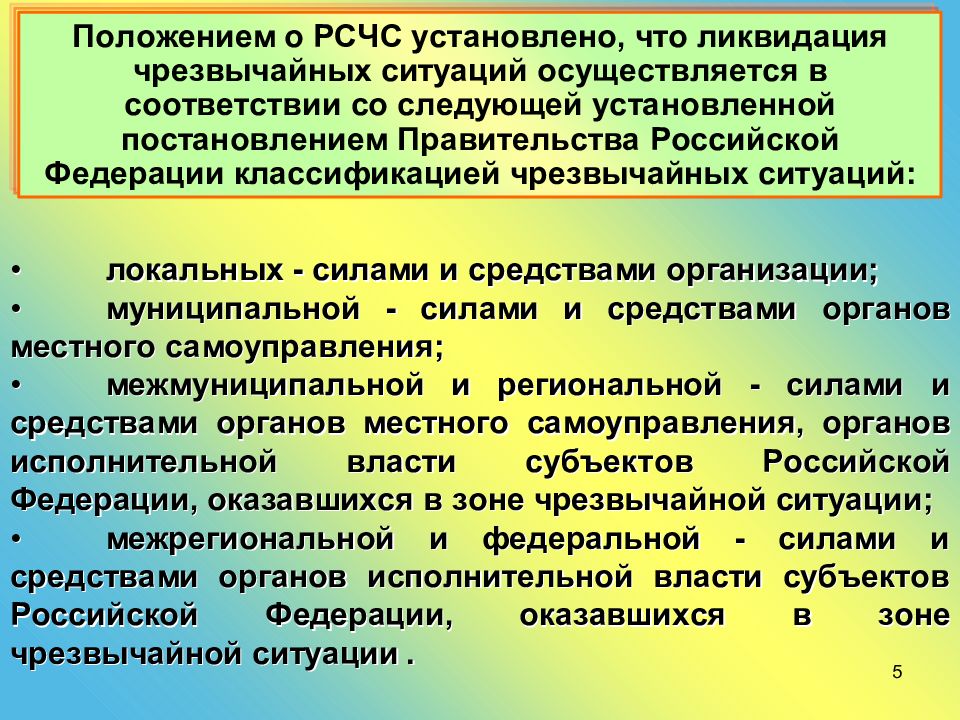 Положением о РСЧС установлено, что ликвидация чрезвычайных ситуаций осуществляется в соответствии со следующей установленной постановлением Правительства Российской Федерации классификацией чрезвычайных ситуаций:

• локальных - силами и средствами организации;
• муниципальной - силами и средствами органов местного самоуправления;
• межмуниципальной и региональной - силами и средствами органов местного самоуправления, органов исполнительной власти субъектов Российской Федерации, оказавшихся в зоне чрезвычайной ситуации;
• межрегиональной и федеральной - силами и средствами органов исполнительной власти субъектов Российской Федерации, оказавшихся в зоне чрезвычайной ситуации .

5